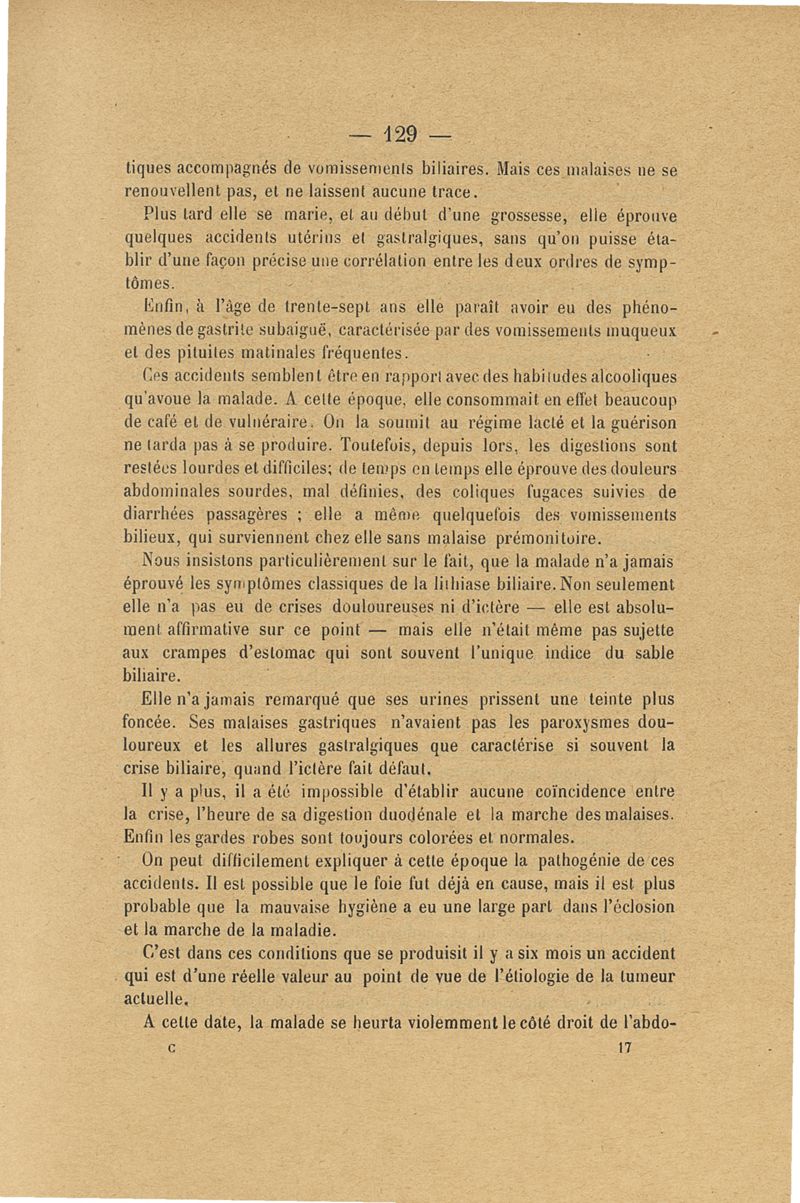 — 129 —

tiques accompagnés de vomissements biliaires. Mais ces malaises ne se renouvellent pas, et ne laissent aucune trace.

Plus tard elle se marie, et au début d'une grossesse, elle éprouve quelques accidents utérins et gastralgiques, sans qu'on puisse établir d'une façon précise une corrélation entre les deux ordres de symptômes.

Enfin, à l'âge de trente-sept ans elle paraît avoir eu des phénomènes de gastrite subaiguë, caractérisée par des vomissements muqueux et des pituites matinales fréquentes.

Ces accidents semblent être en rapport avec des habitudes alcooliques qu'avoue la malade. A cette époque, elle consommait en effet beaucoup de café et de vulnéraire. On la soumit au régime lacté et la guérison ne tarda pas à se produire. Toutefois, depuis lors, les digestions sont restées lourdes et difficiles; de temps en temps elle éprouve des douleurs abdominales sourdes, mal définies, des coliques fugaces suivies de diarrhées passagères ; elle a même quelquefois des vomissements bilieux, qui surviennent chez elle sans malaise prémonitoire.

Nous insistons particulièrement sur le fait, que la malade n'a jamais éprouvé les symptômes classiques de la lithiase biliaire. Non seulement elle n'a pas eu de crises douloureuses ni d'ictère — elle est absolument affirmative sur ce point — mais elle n'était même pas sujette aux crampes d'estomac qui sont souvent l'unique indice du sable biliaire.

Elle n'a jamais remarqué que ses urines prissent une teinte plus foncée. Ses malaises gastriques n'avaient pas les paroxysmes douloureux et les allures gastralgiques que caractérise si souvent la crise biliaire, quand l'ictère fait défaut.

Il y a plus, il a été impossible d'établir aucune coïncidence entre la crise, l'heure de sa digestion duodénale et la marche des malaises. Enfin les gardes robes sont toujours colorées et normales.

On peut difficilement expliquer à cette époque la pathogénie de ces accidents. Il est possible que le foie fut déjà en cause, mais il est plus probable que la mauvaise hygiène a eu une large part dans l'éclosion et la marche de la maladie.

C'est dans ces conditions que se produisit il y a six mois un accident qui est d'une réelle valeur au point de vue de l'étiologie de la tumeur actuelle.

A cette date, la malade se heurta violemment le côté droit de l'abdo-

C 17